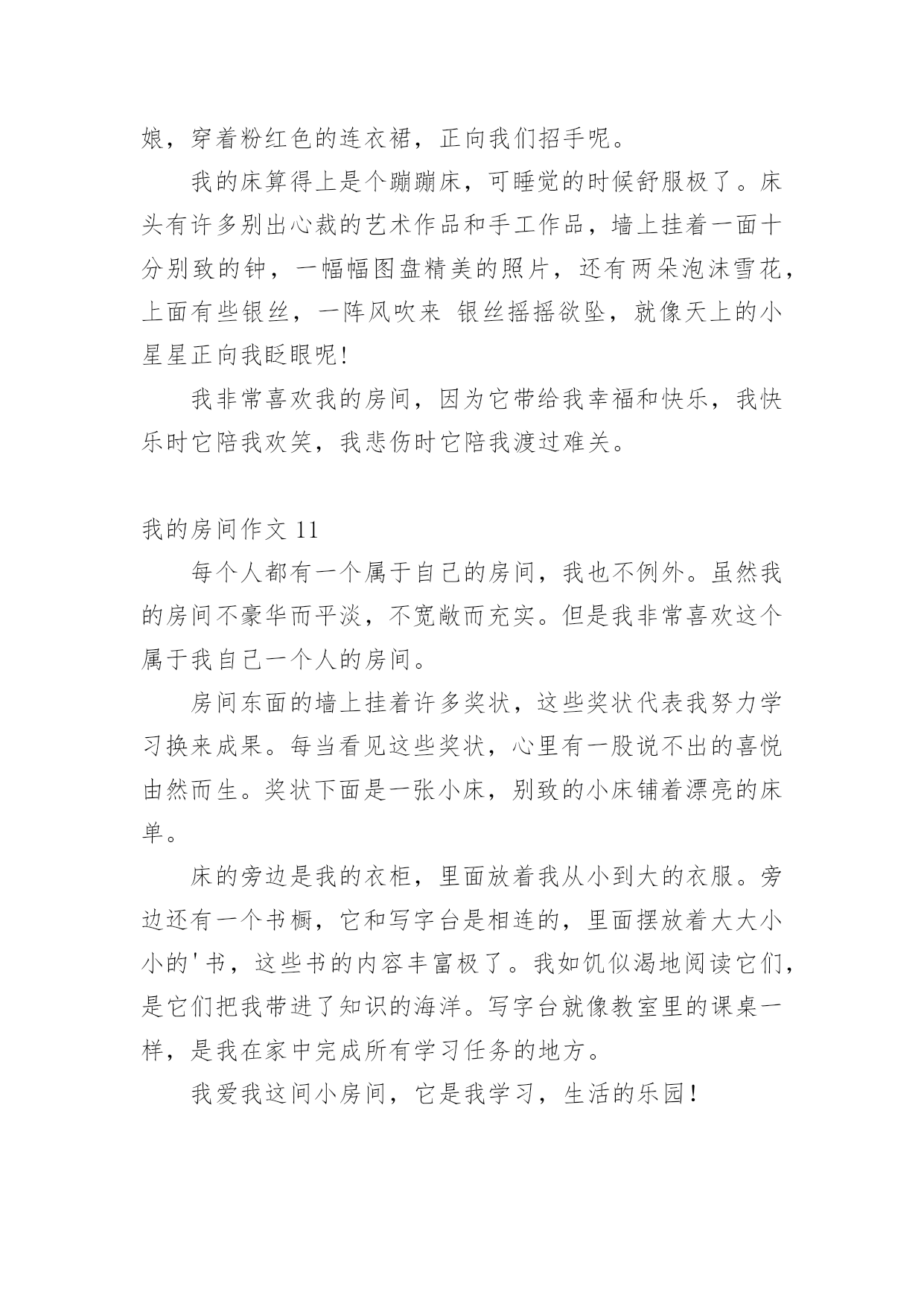 娘，穿着粉红色的连衣裙，正向我们招手呢。

我的床算得上是个蹦蹦床，可睡觉的时候舒服极了。床头有许多别出心裁的艺术作品和手工作品，墙上挂着一面十分别致的钟，一幅幅图盘精美的照片，还有两朵泡沫雪花，上面有些银丝，一阵风吹来 银丝摇摇欲坠，就像天上的小星星正向我眨眼呢!

我非常喜欢我的房间，因为它带给我幸福和快乐，我快乐时它陪我欢笑，我悲伤时它陪我渡过难关。

我的房间作文 11

每个人都有一个属于自己的房间，我也不例外。虽然我的房间不豪华而平淡，不宽敞而充实。但是我非常喜欢这个属于我自己一个人的房间。

房间东面的墙上挂着许多奖状，这些奖状代表我努力学习换来成果。每当看见这些奖状，心里有一股说不出的喜悦由然而生。奖状下面是一张小床，别致的小床铺着漂亮的床单。

床的旁边是我的衣柜，里面放着我从小到大的衣服。旁边还有一个书橱，它和写字台是相连的，里面摆放着大大小小的'书，这些书的内容丰富极了。我如饥似渴地阅读它们，是它们把我带进了知识的海洋。写字台就像教室里的课桌一样，是我在家中完成所有学习任务的地方。

我爱我这间小房间，它是我学习，生活的乐园！